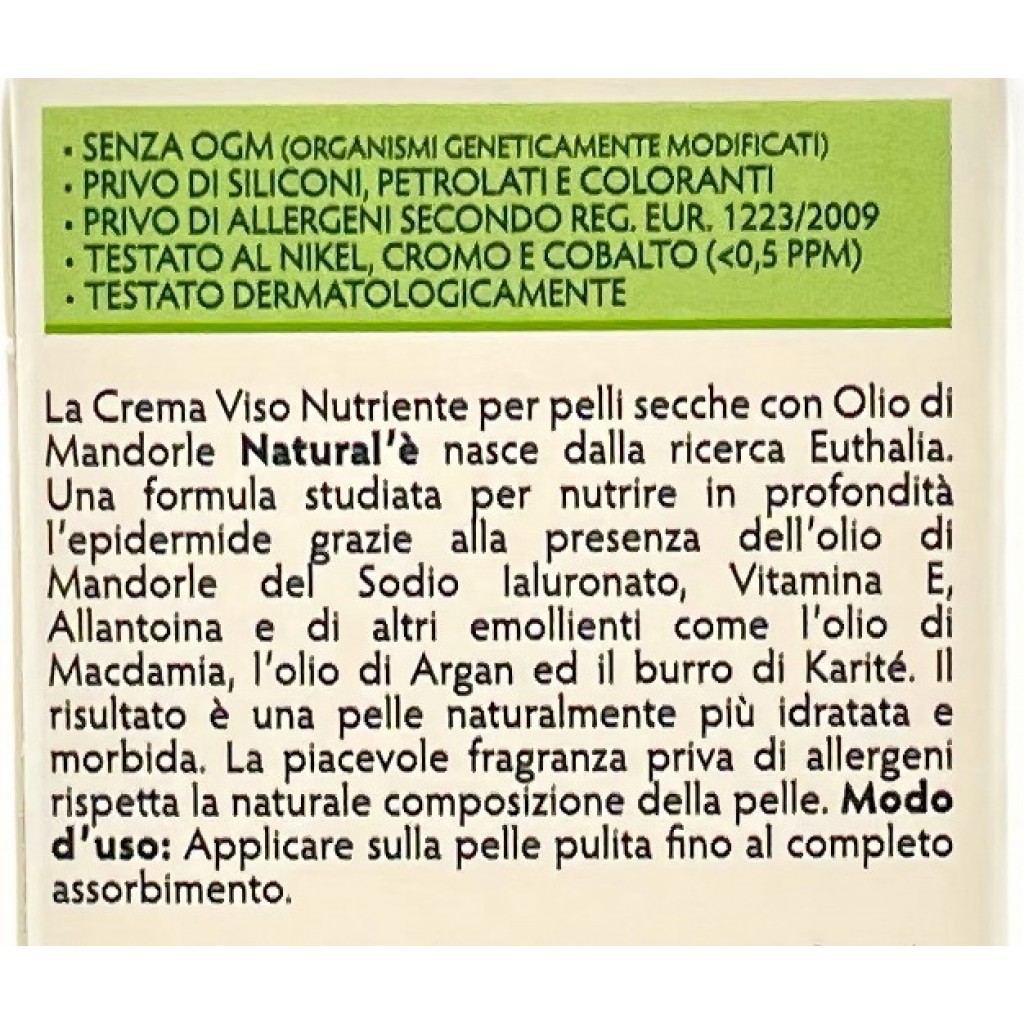 • SENZA OGM (ORGANISMI GENETICAMENTE MODIFICATI)
• PRIVO DI SILICONI, PETROLATI E COLORANTI
• PRIVO DI ALLERGENI SECONDO REG. EUR. 1223/2009
• TESTATO AL NIKEL, CROMO E COBALTO (<0,5 PPM)
• TESTATO DERMATOLOGICAMENTE

La Crema Viso Nutriente per pelli secche con Olio di Mandorle Natural'è nasce dalla ricerca Euthalia. Una formula studiata per nutrire in profondità l'epidermide grazie alla presenza dell'olio di Mandorle del Sodio Ialuronato, Vitamina E, Allantoina e di altri emollienti come l'olio di Macdamia, l'olio di Argan ed il burro di Karité. Il risultato è una pelle naturalmente più idratata e morbida. La piacevole fragranza priva di allergeni rispetta la naturale composizione della pelle. Modo d'uso: Applicare sulla pelle pulita fino al completo assorbimento.